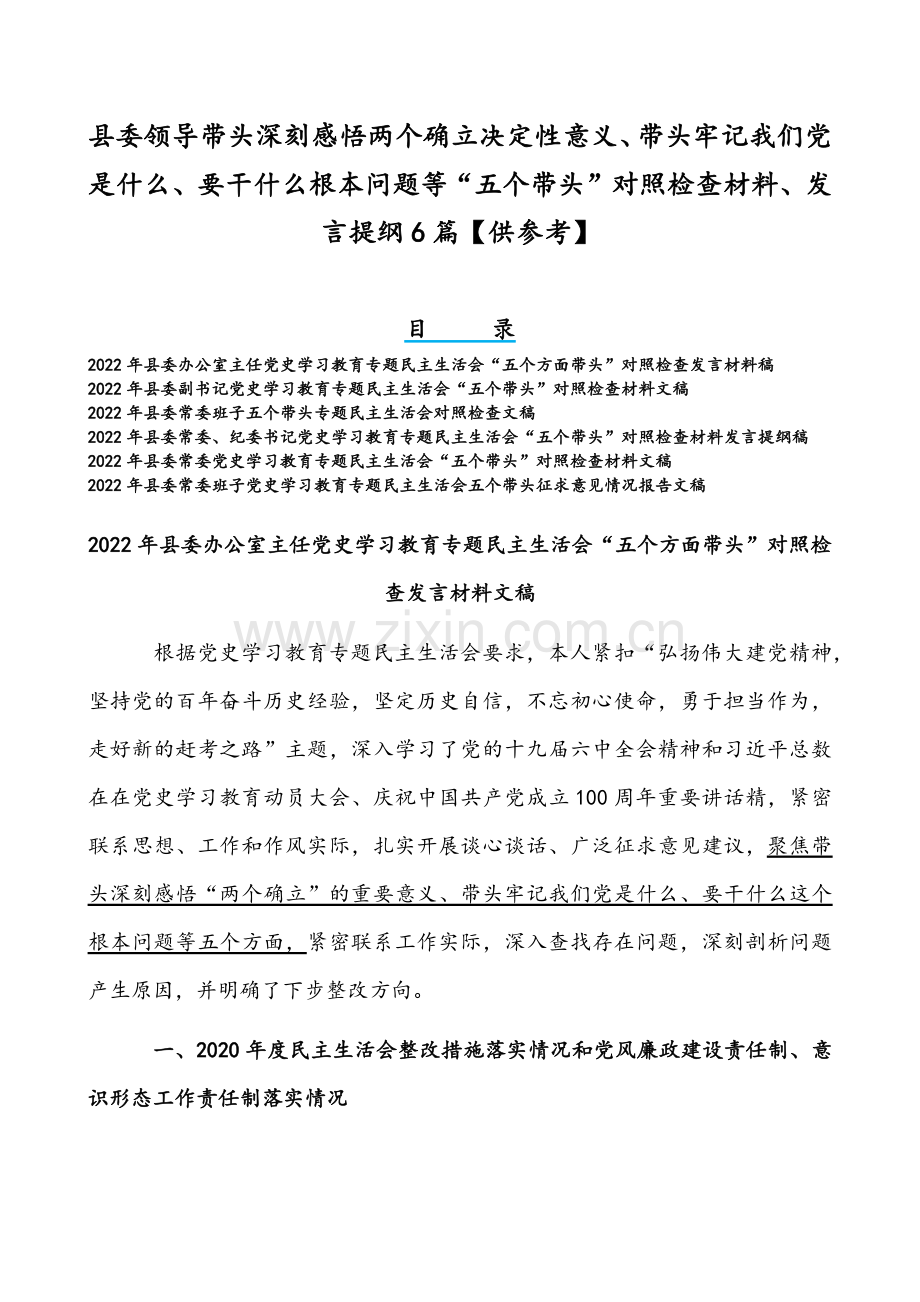 县委领导带头深刻感悟两个确立决定性意义、带头牢记我们党是什么、要干什么根本问题等“五个带头”对照检查材料、发言提纲6篇【供参考】

目　　录

2022年县委办公室主任党史学习教育专题民主生活会“五个方面带头”对照检查发言材料稿
2022年县委副书记党史学习教育专题民主生活会“五个带头”对照检查材料文稿
2022年县委常委班子五个带头专题民主生活会对照检查文稿
2022年县委常委、纪委书记党史学习教育专题民主生活会“五个带头”对照检查材料发言提纲稿
2022年县委常委党史学习教育专题民主生活会“五个带头”对照检查材料文稿
2022年县委常委班子党史学习教育专题民主生活会五个带头征求意见情况报告文稿

2022年县委办公室主任党史学习教育专题民主生活会“五个方面带头”对照检查发言材料文稿

www.zixin.com.cn

根据党史学习教育专题民主生活会要求，本人紧扣“弘扬伟大建党精神，坚持党的百年奋斗历史经验，坚定历史自信，不忘初心使命，勇于担当作为，走好新的赶考之路”主题，深入学习了党的十九届六中全会精神和习近平总数在在党史学习教育动员大会、庆祝中国共产党成立100周年重要讲话精，紧密联系思想、工作和作风实际，扎实开展谈心谈话、广泛征求意见建议，聚焦带头深刻感悟“两个确立”的重要意义、带头牢记我们党是什么、要干什么这个根本问题等五个方面，紧密联系工作实际，深入查找存在问题，深刻剖析问题产生原因，并明确了下步整改方向。

一、2020年度民主生活会整改措施落实情况和党风廉政建设责任制、意识形态工作责任制落实情况